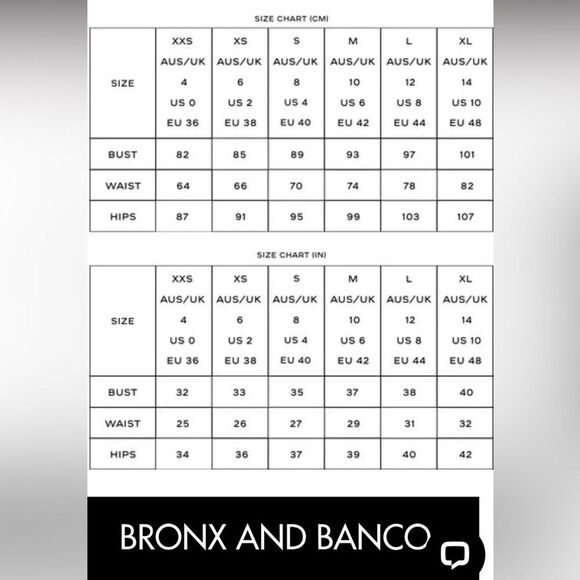 SIZE CHART (CM)

| SIZE | XXS AUS/UK 4 US 0 EU 36 | XS AUS/UK 6 US 2 EU 38 | S AUS/UK 8 US 4 EU 40 | M AUS/UK 10 US 6 EU 42 | L AUS/UK 12 US 8 EU 44 | XL AUS/UK 14 US 10 EU 48 |
|---|---|---|---|---|---|---|
| BUST | 82 | 85 | 89 | 93 | 97 | 101 |
| WAIST | 64 | 66 | 70 | 74 | 78 | 82 |
| HIPS | 87 | 91 | 95 | 99 | 103 | 107 |

SIZE CHART (IN)

| SIZE | XXS AUS/UK 4 US 0 EU 36 | XS AUS/UK 6 US 2 EU 38 | S AUS/UK 8 US 4 EU 40 | M AUS/UK 10 US 6 EU 42 | L AUS/UK 12 US 8 EU 44 | XL AUS/UK 14 US 10 EU 48 |
|---|---|---|---|---|---|---|
| BUST | 32 | 33 | 35 | 37 | 38 | 40 |
| WAIST | 25 | 26 | 27 | 29 | 31 | 32 |
| HIPS | 34 | 36 | 37 | 39 | 40 | 42 |

BRONX AND BANCO